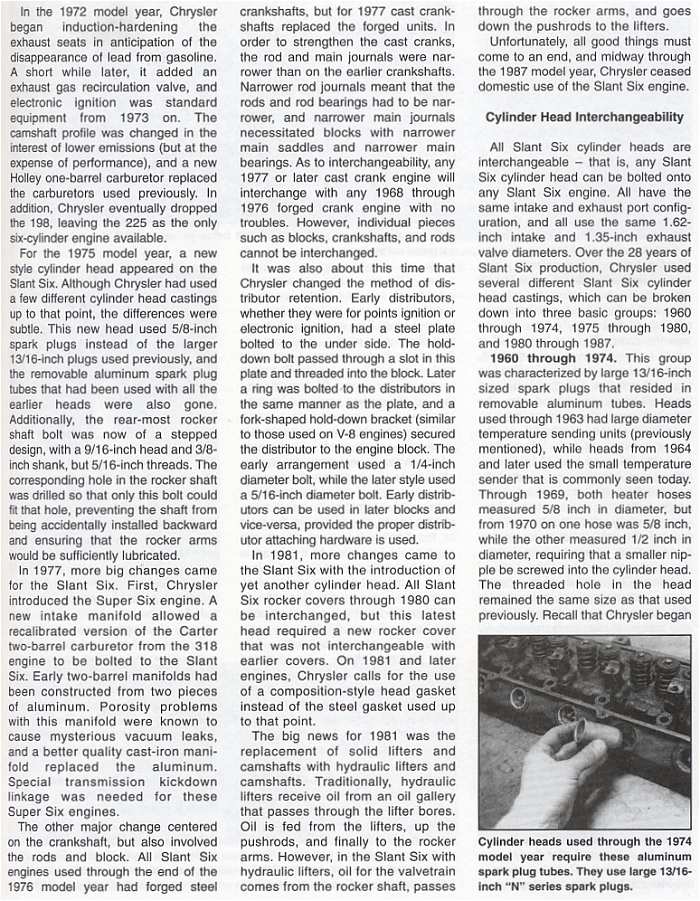 In the 1972 model year, Chrysler began induction-hardening the exhaust seats in anticipation of the disappearance of lead from gasoline. A short while later, it added an exhaust gas recirculation valve, and electronic ignition was standard equipment from 1973 on. The camshaft profile was changed in the interest of lower emissions (but at the expense of performance), and a new Holley one-barrel carburetor replaced the carburetors used previously. In addition, Chrysler eventually dropped the 198, leaving the 225 as the only six-cylinder engine available.

For the 1975 model year, a new style cylinder head appeared on the Slant Six. Although Chrysler had used a few different cylinder head castings up to that point, the differences were subtle. This new head used 5/8-inch spark plugs instead of the larger 13/16-inch plugs used previously, and the removable aluminum spark plug tubes that had been used with all the earlier heads were also gone. Additionally, the rear-most rocker shaft bolt was now of a stepped design, with a 9/16-inch head and 3/8-inch shank, but 5/16-inch threads. The corresponding hole in the rocker shaft was drilled so that only this bolt could fit that hole, preventing the shaft from being accidentally installed backward and ensuring that the rocker arms would be sufficiently lubricated.

In 1977, more big changes came for the Slant Six. First, Chrysler introduced the Super Six engine. A new intake manifold allowed a recalibrated version of the Carter two-barrel carburetor from the 318 engine to be bolted to the Slant Six. Early two-barrel manifolds had been constructed from two pieces of aluminum. Porosity problems with this manifold were known to cause mysterious vacuum leaks, and a better quality cast-iron manifold replaced the aluminum. Special transmission kickdown linkage was needed for these Super Six engines.

The other major change centered on the crankshaft, but also involved the rods and block. All Slant Six engines used through the end of the 1976 model year had forged steel crankshafts, but for 1977 cast crankshafts replaced the forged units. In order to strengthen the cast cranks, the rod and main journals were narrower than on the earlier crankshafts. Narrower rod journals meant that the rods and rod bearings had to be narrower, and narrower main journals necessitated blocks with narrower main saddles and narrower main bearings. As to interchangeability, any 1977 or later cast crank engine will interchange with any 1968 through 1976 forged crank engine with no troubles. However, individual pieces such as blocks, crankshafts, and rods cannot be interchanged.

It was also about this time that Chrysler changed the method of distributor retention. Early distributors, whether they were for points ignition or electronic ignition, had a steel plate bolted to the under side. The hold-down bolt passed through a slot in this plate and threaded into the block. Later a ring was bolted to the distributors in the same manner as the plate, and a fork-shaped hold-down bracket (similar to those used on V-8 engines) secured the distributor to the engine block. The early arrangement used a 1/4-inch diameter bolt, while the later style used a 5/16-inch diameter bolt. Early distributors can be used in later blocks and vice-versa, provided the proper distributor attaching hardware is used.

In 1981, more changes came to the Slant Six with the introduction of yet another cylinder head. All Slant Six rocker covers through 1980 can be interchanged, but this latest head required a new rocker cover that was not interchangeable with earlier covers. On 1981 and later engines, Chrysler calls for the use of a composition-style head gasket instead of the steel gasket used up to that point.

The big news for 1981 was the replacement of solid lifters and camshafts with hydraulic lifters and camshafts. Traditionally, hydraulic lifters receive oil from an oil gallery that passes through the lifter bores. Oil is fed from the lifters, up the pushrods, and finally to the rocker arms. However, in the Slant Six with hydraulic lifters, oil for the valvetrain comes from the rocker shaft, passes through the rocker arms, and goes down the pushrods to the lifters.

Unfortunately, all good things must come to an end, and midway through the 1987 model year, Chrysler ceased domestic use of the Slant Six engine.

Cylinder Head Interchangeability

All Slant Six cylinder heads are interchangeable – that is, any Slant Six cylinder head can be bolted onto any Slant Six engine. All have the same intake and exhaust port configuration, and all use the same 1.62-inch intake and 1.35-inch exhaust valve diameters. Over the 28 years of Slant Six production, Chrysler used several different Slant Six cylinder head castings, which can be broken down into three basic groups: 1960 through 1974, 1975 through 1980, and 1980 through 1987.

1960 through 1974. This group was characterized by large 13/16-inch sized spark plugs that resided in removable aluminum tubes. Heads used through 1963 had large diameter temperature sending units (previously mentioned), while heads from 1964 and later used the small temperature sender that is commonly seen today. Through 1969, both heater hoses measured 5/8 inch in diameter, but from 1970 on one hose was 5/8 inch, while the other measured 1/2 inch in diameter, requiring that a smaller nipple be screwed into the cylinder head. The threaded hole in the head remained the same size as that used previously. Recall that Chrysler began

Cylinder heads used through the 1974 model year require these aluminum spark plug tubes. They use large 13/16-inch "N" series spark plugs.